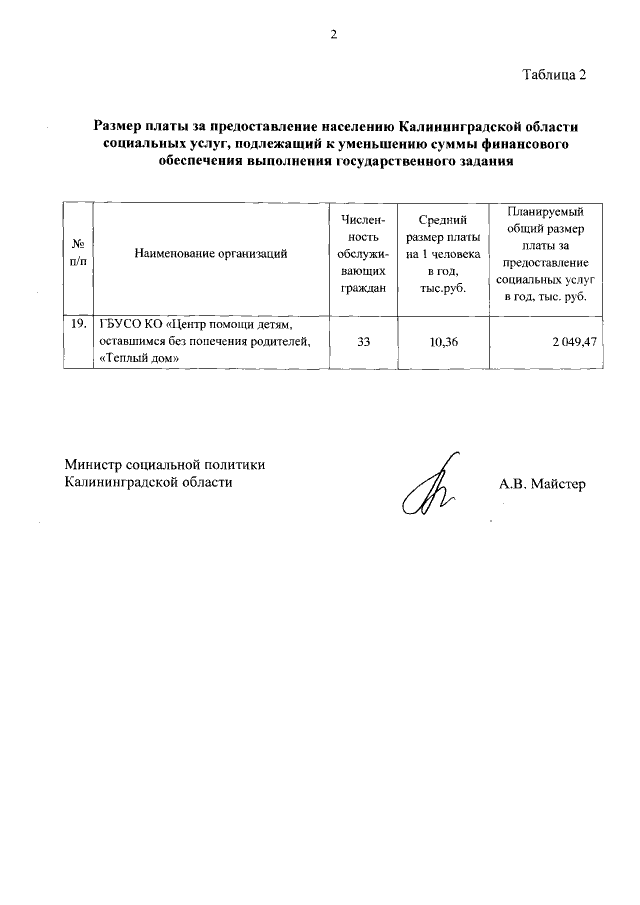 2

Таблица 2

Размер платы за предоставление населению Калининградской области социальных услуг, подлежащий к уменьшению суммы финансового обеспечения выполнения государственного задания

| № п/п | Наименование организаций | Численность обслуживающих граждан | Средний размер платы на 1 человека в год, тыс.руб. | Планируемый общий размер платы за предоставление социальных услуг в год, тыс. руб. |
|---|---|---|---|---|
| 19. | ГБУСО КО «Центр помощи детям, оставшимся без попечения родителей, «Теплый дом» | 33 | 10,36 | 2 049,47 |

Министр социальной политики Калининградской области

А.В. Майстер